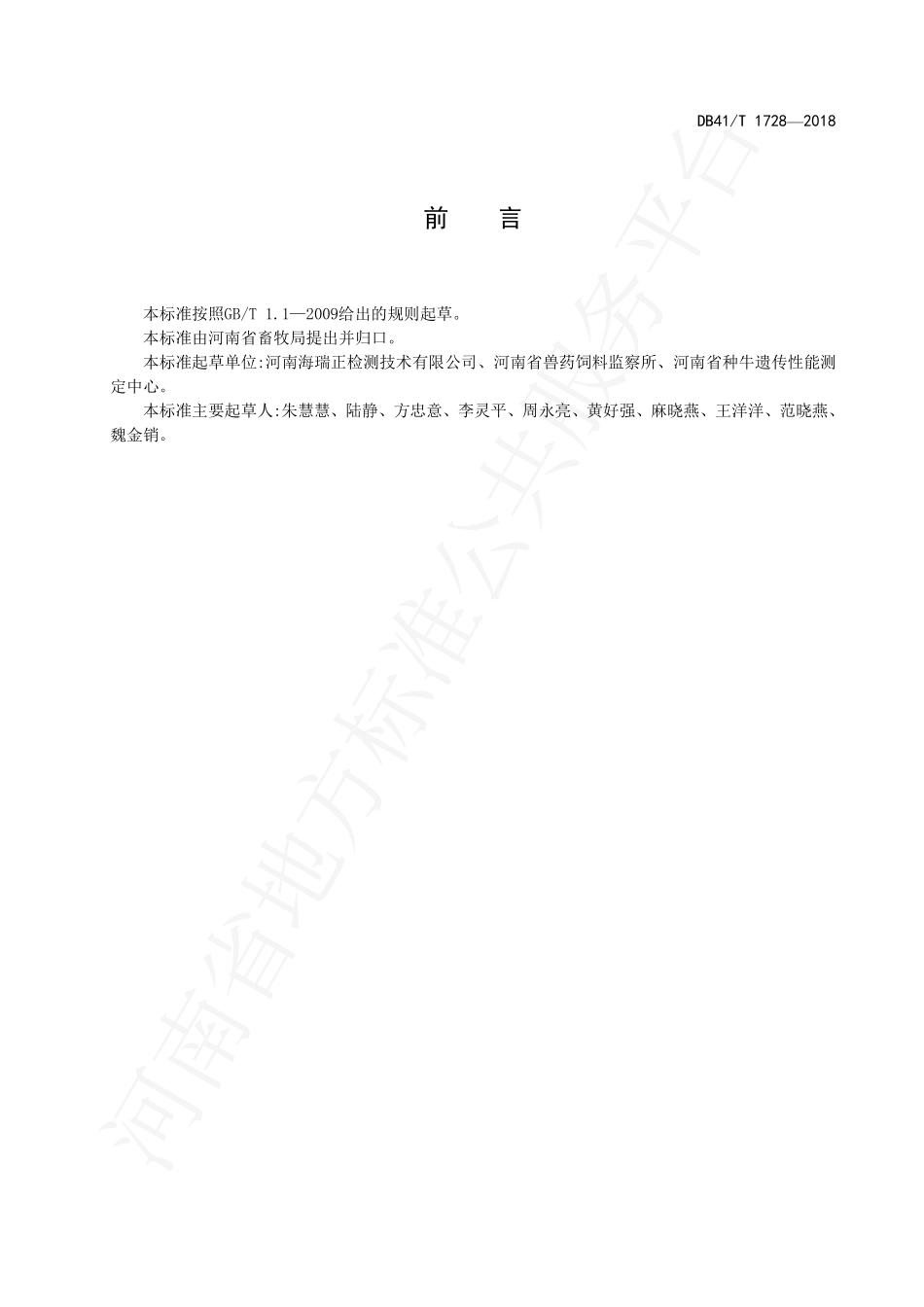 DB41/T 1728—2018

前　言

本标准按照GB/T 1.1—2009给出的规则起草。

本标准由河南省畜牧局提出并归口。

本标准起草单位:河南海瑞正检测技术有限公司、河南省兽药饲料监察所、河南省种牛遗传性能测定中心。

本标准主要起草人:朱慧慧、陆静、方忠意、李灵平、周永亮、黄好强、麻晓燕、王洋洋、范晓燕、魏金销。

河南省地方标准公共服务平台